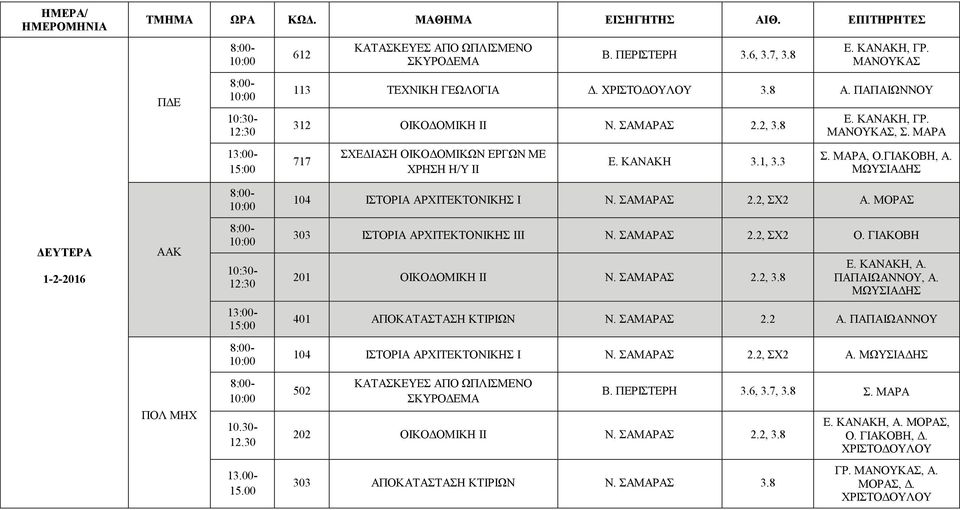 | ΗΜΕΡΑ/ ΗΜΕΡΟΜΗΝΙΑ | ΤΜΗΜΑ | ΩΡΑ | ΚΩΔ. | ΜΑΘΗΜΑ | ΕΙΣΗΓΗΤΗΣ | ΑΙΘ. | ΕΠΙΤΗΡΗΤΕΣ |
|---|---|---|---|---|---|---|---|
| ΔΕΥΤΕΡΑ 1-2-2016 | ΠΔΕ | 8:00-10:00 | 612 | ΚΑΤΑΣΚΕΥΕΣ ΑΠΟ ΩΠΛΙΣΜΕΝΟ ΣΚΥΡΟΔΕΜΑ | Β. ΠΕΡΙΣΤΕΡΗ | 3.6, 3.7, 3.8 | Ε. ΚΑΝΑΚΗ, ΓΡ. ΜΑΝΟΥΚΑΣ |
| | | 8:00-10:00 | 113 | ΤΕΧΝΙΚΗ ΓΕΩΛΟΓΙΑ | Δ. ΧΡΙΣΤΟΔΟΥΛΟΥ | 3.8 | Α. ΠΑΠΑΙΩΝΝΟΥ |
| | | 10:30-12:30 | 312 | ΟΙΚΟΔΟΜΙΚΗ ΙΙ | Ν. ΣΑΜΑΡΑΣ | 2.2, 3.8 | Ε. ΚΑΝΑΚΗ, ΓΡ. ΜΑΝΟΥΚΑΣ, Σ. ΜΑΡΑ |
| | | 13:00-15:00 | 717 | ΣΧΕΔΙΑΣΗ ΟΙΚΟΔΟΜΙΚΩΝ ΕΡΓΩΝ ΜΕ ΧΡΗΣΗ Η/Υ ΙΙ | Ε. ΚΑΝΑΚΗ | 3.1, 3.3 | Σ. ΜΑΡΑ, Ο.ΓΙΑΚΟΒΗ, Α. ΜΩΥΣΙΑΔΗΣ |
| | ΑΑΚ | 8:00-10:00 | 104 | ΙΣΤΟΡΙΑ ΑΡΧΙΤΕΚΤΟΝΙΚΗΣ Ι | Ν. ΣΑΜΑΡΑΣ | 2.2, ΣΧ2 | Α. ΜΟΡΑΣ |
| | | 8:00-10:00 | 303 | ΙΣΤΟΡΙΑ ΑΡΧΙΤΕΚΤΟΝΙΚΗΣ ΙΙΙ | Ν. ΣΑΜΑΡΑΣ | 2.2, ΣΧ2 | Ο. ΓΙΑΚΟΒΗ |
| | | 10:30-12:30 | 201 | ΟΙΚΟΔΟΜΙΚΗ ΙΙ | Ν. ΣΑΜΑΡΑΣ | 2.2, 3.8 | Ε. ΚΑΝΑΚΗ, Α. ΠΑΠΑΙΩΑΝΝΟΥ, Α. ΜΩΥΣΙΑΔΗΣ |
| | | 13:00-15:00 | 401 | ΑΠΟΚΑΤΑΣΤΑΣΗ ΚΤΙΡΙΩΝ | Ν. ΣΑΜΑΡΑΣ | 2.2 | Α. ΠΑΠΑΙΩΑΝΝΟΥ |
| | ΠΟΛ ΜΗΧ | 8:00-10:00 | 104 | ΙΣΤΟΡΙΑ ΑΡΧΙΤΕΚΤΟΝΙΚΗΣ Ι | Ν. ΣΑΜΑΡΑΣ | 2.2, ΣΧ2 | Α. ΜΩΥΣΙΑΔΗΣ |
| | | 8:00-10:00 | 502 | ΚΑΤΑΣΚΕΥΕΣ ΑΠΟ ΩΠΛΙΣΜΕΝΟ ΣΚΥΡΟΔΕΜΑ | Β. ΠΕΡΙΣΤΕΡΗ | 3.6, 3.7, 3.8 | Σ. ΜΑΡΑ |
| | | 10.30-12.30 | 202 | ΟΙΚΟΔΟΜΙΚΗ ΙΙ | Ν. ΣΑΜΑΡΑΣ | 2.2, 3.8 | Ε. ΚΑΝΑΚΗ, Α. ΜΟΡΑΣ, Ο. ΓΙΑΚΟΒΗ, Δ. ΧΡΙΣΤΟΔΟΥΛΟΥ |
| | | 13.00-15.00 | 303 | ΑΠΟΚΑΤΑΣΤΑΣΗ ΚΤΙΡΙΩΝ | Ν. ΣΑΜΑΡΑΣ | 3.8 | ΓΡ. ΜΑΝΟΥΚΑΣ, Α. ΜΟΡΑΣ, Δ. ΧΡΙΣΤΟΔΟΥΛΟΥ |